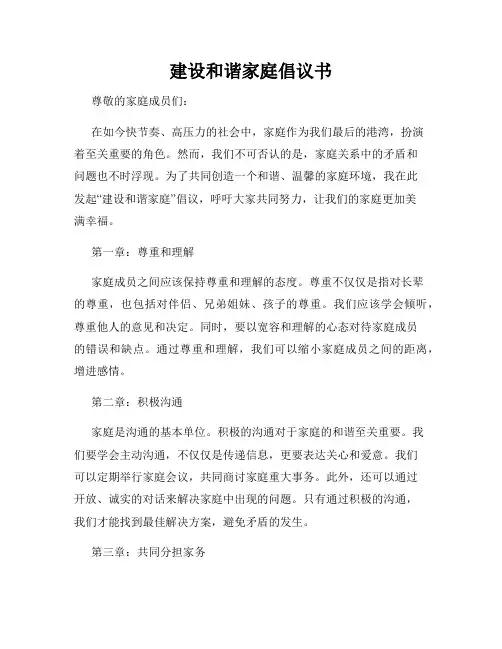 建设和谐家庭倡议书

尊敬的家庭成员们:

在如今快节奏、高压力的社会中，家庭作为我们最后的港湾，扮演着至关重要的角色。然而，我们不可否认的是，家庭关系中的矛盾和问题也不时浮现。为了共同创造一个和谐、温馨的家庭环境，我在此发起“建设和谐家庭”倡议，呼吁大家共同努力，让我们的家庭更加美满幸福。

第一章：尊重和理解

家庭成员之间应该保持尊重和理解的态度。尊重不仅仅是指对长辈的尊重，也包括对伴侣、兄弟姐妹、孩子的尊重。我们应该学会倾听，尊重他人的意见和决定。同时，要以宽容和理解的心态对待家庭成员的错误和缺点。通过尊重和理解，我们可以缩小家庭成员之间的距离，增进感情。

第二章：积极沟通

家庭是沟通的基本单位。积极的沟通对于家庭的和谐至关重要。我们要学会主动沟通，不仅仅是传递信息，更要表达关心和爱意。我们可以定期举行家庭会议，共同商讨家庭重大事务。此外，还可以通过开放、诚实的对话来解决家庭中出现的问题。只有通过积极的沟通，我们才能找到最佳解决方案，避免矛盾的发生。

第三章：共同分担家务